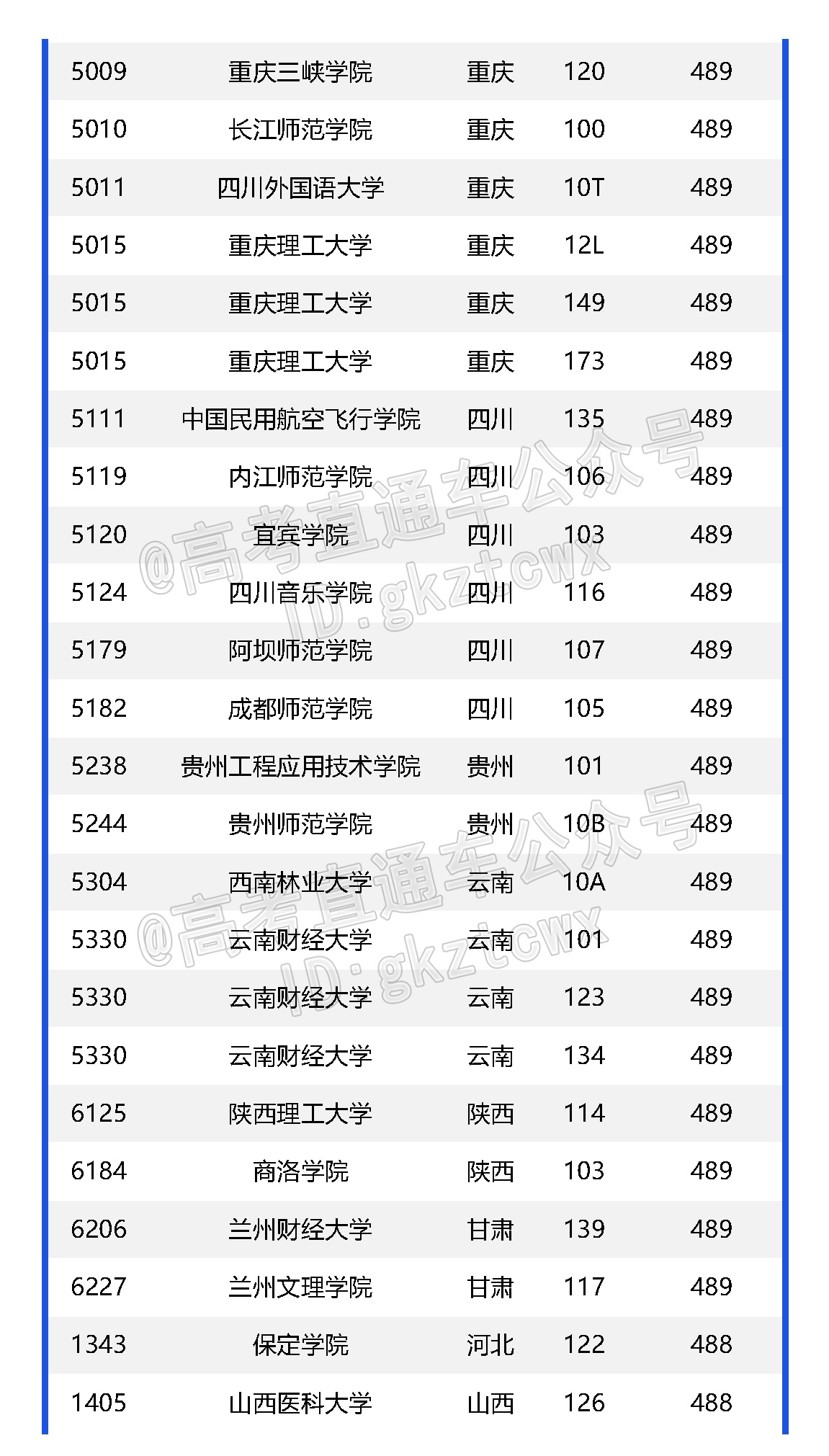 | 5009 | 重庆三峡学院 | 重庆 | 120 | 489 |
|---|---|---|---|---|
| 5010 | 长江师范学院 | 重庆 | 100 | 489 |
| 5011 | 四川外国语大学 | 重庆 | 10T | 489 |
| 5015 | 重庆理工大学 | 重庆 | 12L | 489 |
| 5015 | 重庆理工大学 | 重庆 | 149 | 489 |
| 5015 | 重庆理工大学 | 重庆 | 173 | 489 |
| 5111 | 中国民用航空飞行学院 | 四川 | 135 | 489 |
| 5119 | 内江师范学院 | 四川 | 106 | 489 |
| 5120 | 宜宾学院 | 四川 | 103 | 489 |
| 5124 | 四川音乐学院 | 四川 | 116 | 489 |
| 5179 | 阿坝师范学院 | 四川 | 107 | 489 |
| 5182 | 成都师范学院 | 四川 | 105 | 489 |
| 5238 | 贵州工程应用技术学院 | 贵州 | 101 | 489 |
| 5244 | 贵州师范学院 | 贵州 | 10B | 489 |
| 5304 | 西南林业大学 | 云南 | 10A | 489 |
| 5330 | 云南财经大学 | 云南 | 101 | 489 |
| 5330 | 云南财经大学 | 云南 | 123 | 489 |
| 5330 | 云南财经大学 | 云南 | 134 | 489 |
| 6125 | 陕西理工大学 | 陕西 | 114 | 489 |
| 6184 | 商洛学院 | 陕西 | 103 | 489 |
| 6206 | 兰州财经大学 | 甘肃 | 139 | 489 |
| 6227 | 兰州文理学院 | 甘肃 | 117 | 489 |
| 1343 | 保定学院 | 河北 | 122 | 488 |
| 1405 | 山西医科大学 | 山西 | 126 | 488 |

@高考直通车公众号
ID:gkztcwx